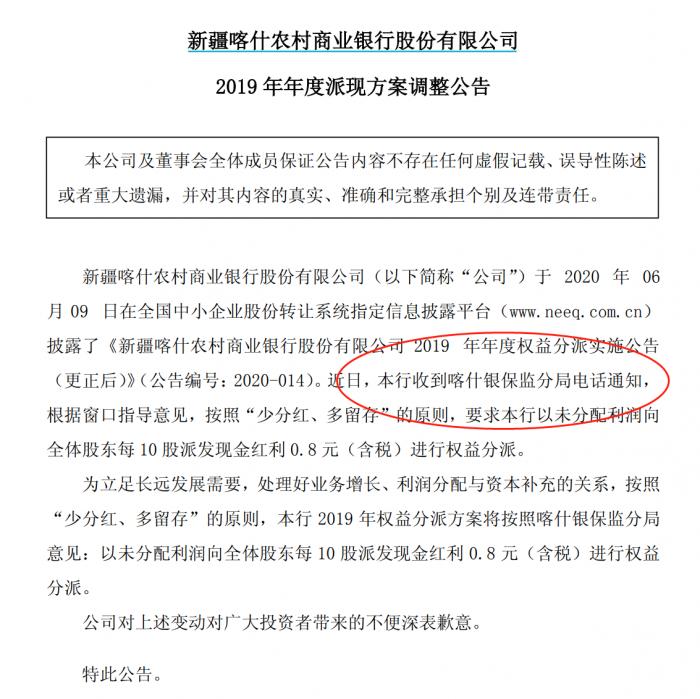 新疆喀什农村商业银行股份有限公司

2019 年年度派现方案调整公告

本公司及董事会全体成员保证公告内容不存在任何虚假记载、误导性陈述或者重大遗漏，并对其内容的真实、准确和完整承担个别及连带责任。

新疆喀什农村商业银行股份有限公司（以下简称“公司”）于 2020 年 06 月 09 日在全国中小企业股份转让系统指定信息披露平台（www.neeq.com.cn）披露了《新疆喀什农村商业银行股份有限公司 2019 年年度权益分派实施公告（更正后）》（公告编号：2020-014）。近日，本行收到喀什银保监分局电话通知，根据窗口指导意见，按照“少分红、多留存”的原则，要求本行以未分配利润向全体股东每 10 股派发现金红利 0.8 元（含税）进行权益分派。

为立足长远发展需要，处理好业务增长、利润分配与资本补充的关系，按照“少分红、多留存”的原则，本行 2019 年权益分派方案将按照喀什银保监分局意见：以未分配利润向全体股东每 10 股派发现金红利 0.8 元（含税）进行权益分派。

公司对上述变动对广大投资者带来的不便深表歉意。

特此公告。